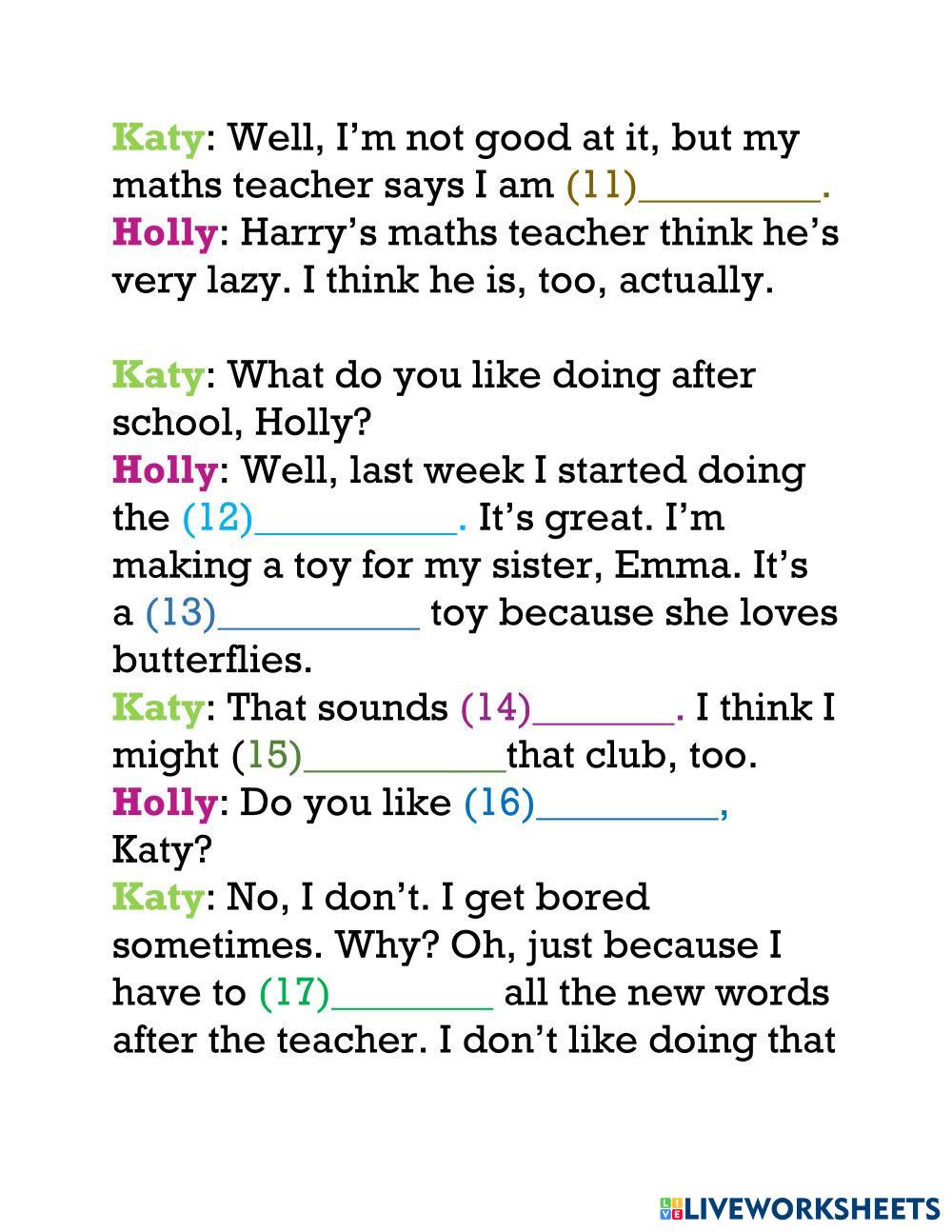 Katy: Well, I'm not good at it, but my maths teacher says I am (11)____.

Holly: Harry's maths teacher think he's very lazy. I think he is, too, actually.

Katy: What do you like doing after school, Holly?

Holly: Well, last week I started doing the (12)____. It's great. I'm making a toy for my sister, Emma. It's a (13)____ toy because she loves butterflies.

Katy: That sounds (14)____. I think I might (15)____that club, too.

Holly: Do you like (16)____, Katy?

Katy: No, I don't. I get bored sometimes. Why? Oh, just because I have to (17)____ all the new words after the teacher. I don't like doing that

LIVEWORKSHEETS